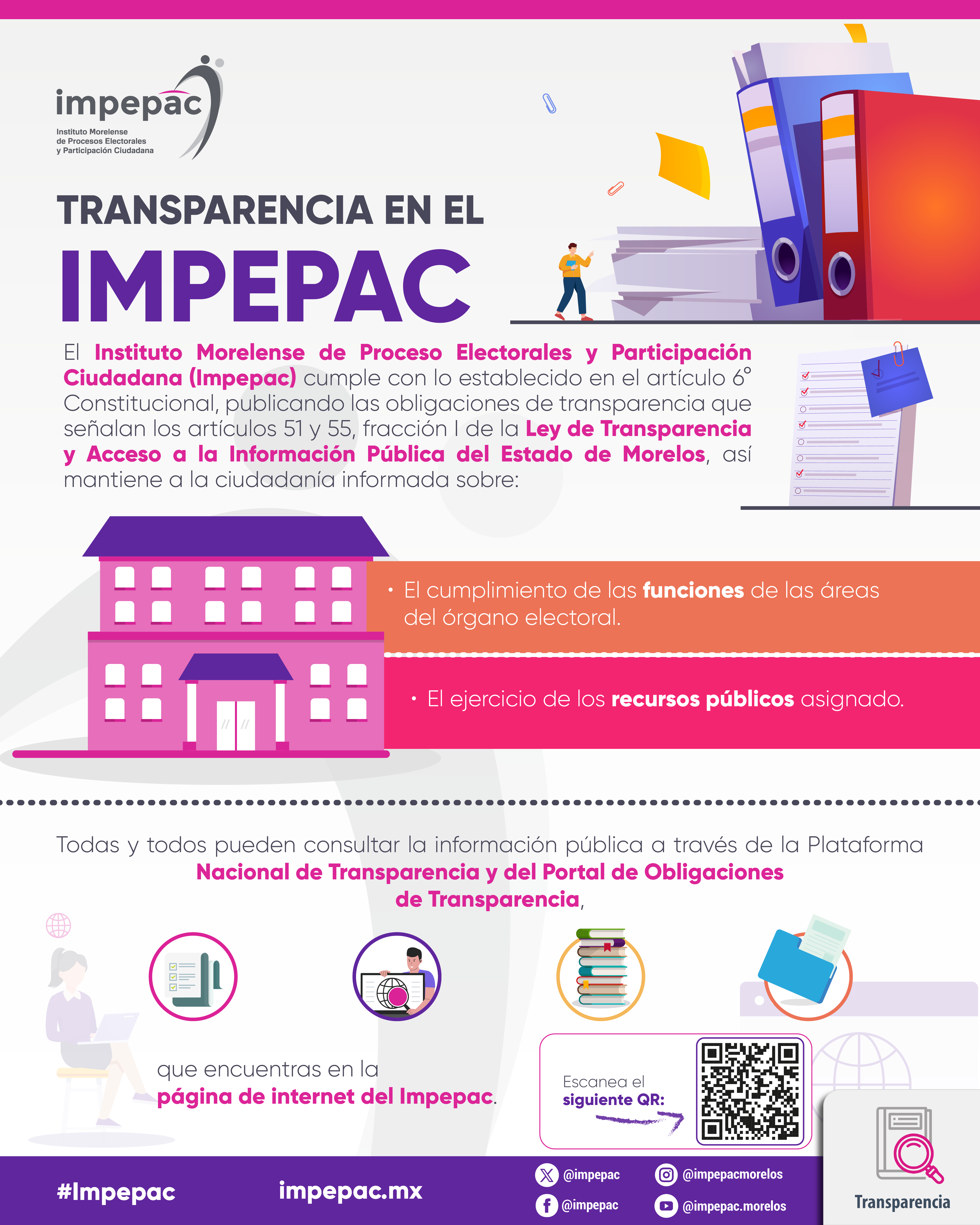 impepac
Instituto Morelense de Procesos Electorales y Participación Ciudadana

TRANSPARENCIA EN EL
IMPEPAC

El Instituto Morelense de Proceso Electorales y Participación Ciudadana (Impepac) cumple con lo establecido en el artículo 6° Constitucional, publicando las obligaciones de transparencia que señalan los artículos 51 y 55, fracción I de la Ley de Transparencia y Acceso a la Información Pública del Estado de Morelos, así mantiene a la ciudadanía informada sobre:

• El cumplimiento de las funciones de las áreas del órgano electoral.

• El ejercicio de los recursos públicos asignado.

Todas y todos pueden consultar la información pública a través de la Plataforma Nacional de Transparencia y del Portal de Obligaciones de Transparencia,

que encuentras en la página de internet del Impepac.

Escanea el siguiente QR:

#Impepac
impepac.mx
@impepac
@impepac
@impepacmorelos
@impepac.morelos
Transparencia